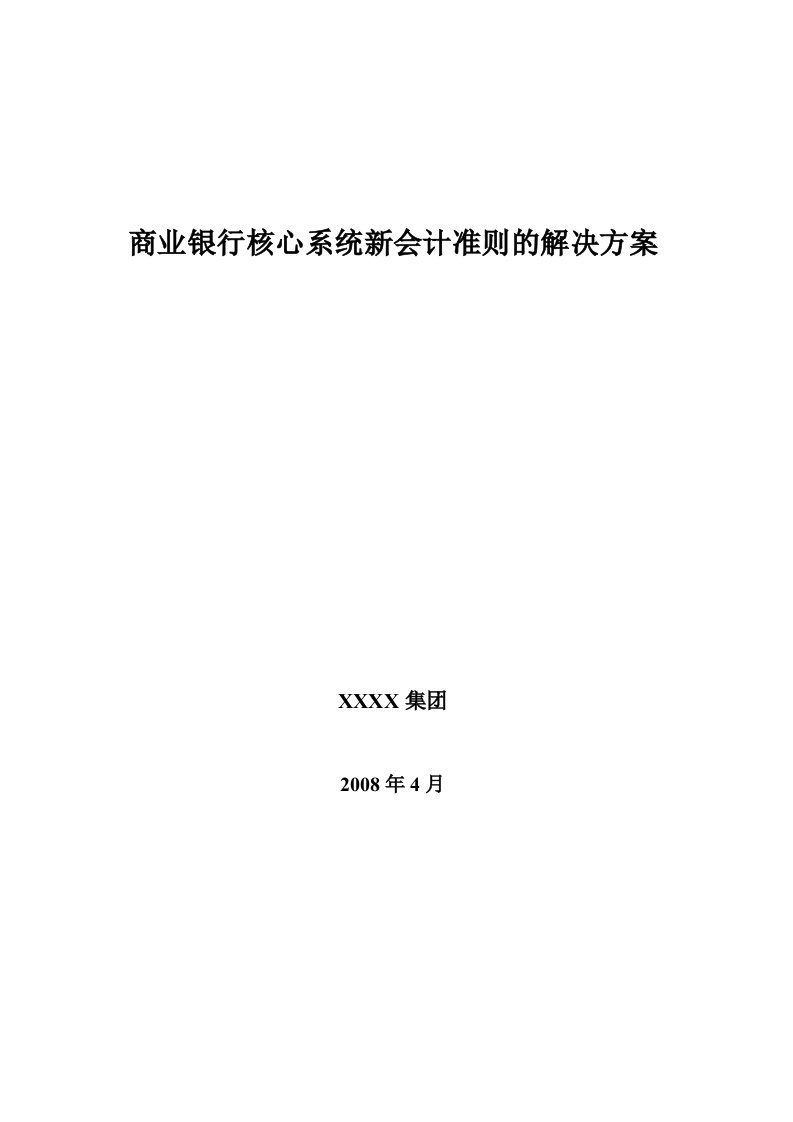 商业银行核心系统新会计准则的解决方案

XXXX 集团

2008 年 4 月